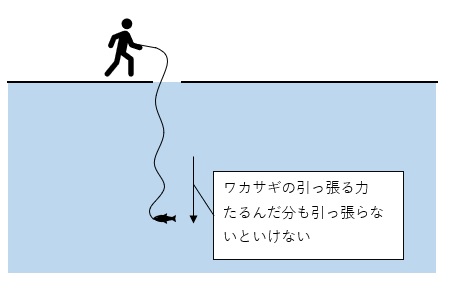 ワカサギの引っ張る力
たるんだ分も引っ張らないといけない